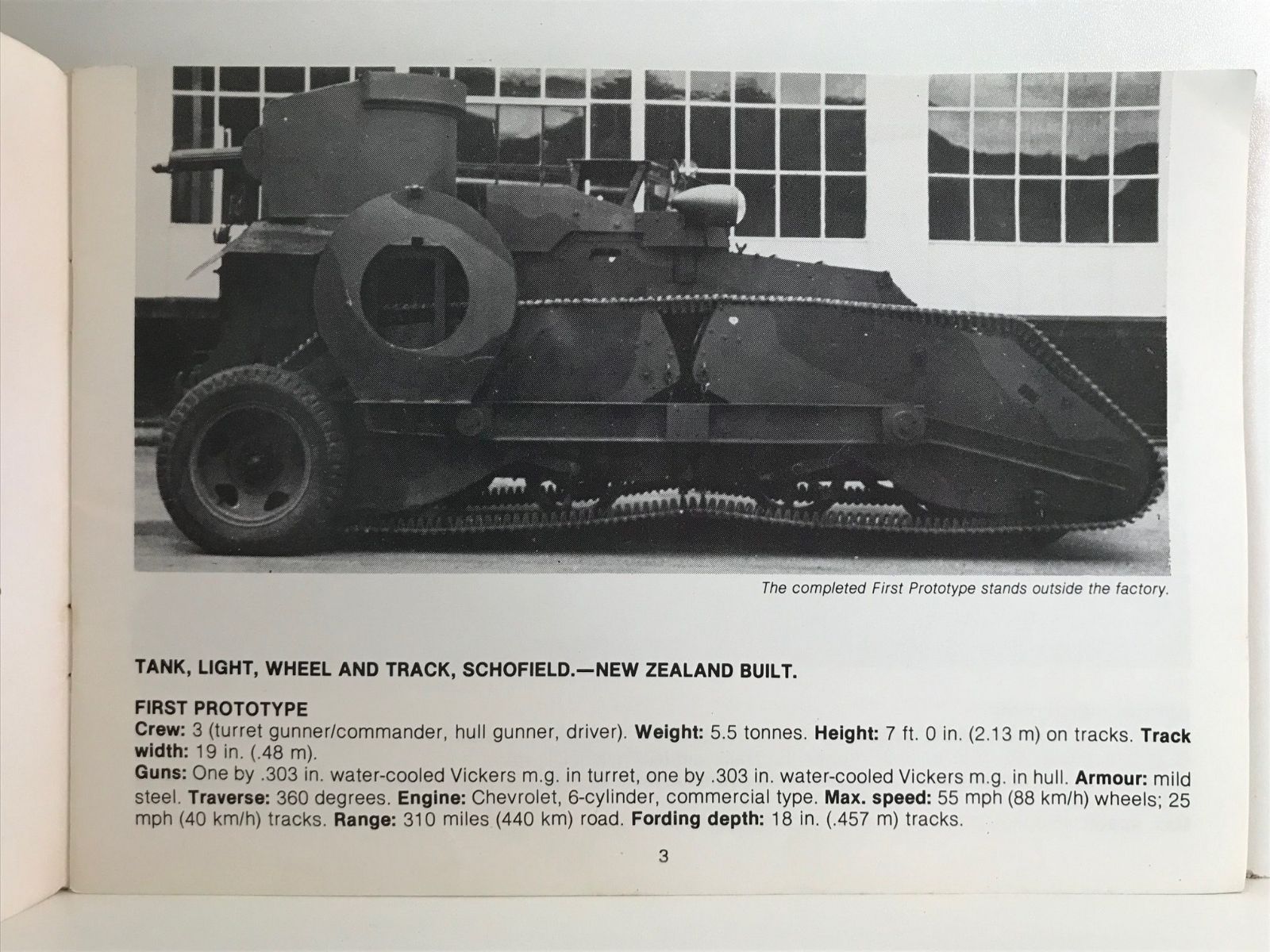 The completed First Prototype stands outside the factory.

TANK, LIGHT, WHEEL AND TRACK, SCHOFIELD.—NEW ZEALAND BUILT.

FIRST PROTOTYPE
Crew: 3 (turret gunner/commander, hull gunner, driver). Weight: 5.5 tonnes. Height: 7 ft. 0 in. (2.13 m) on tracks. Track width: 19 in. (.48 m).
Guns: One by .303 in. water-cooled Vickers m.g. in turret, one by .303 in. water-cooled Vickers m.g. in hull. Armour: mild steel. Traverse: 360 degrees. Engine: Chevrolet, 6-cylinder, commercial type. Max. speed: 55 mph (88 km/h) wheels; 25 mph (40 km/h) tracks. Range: 310 miles (440 km) road. Fording depth: 18 in. (.457 m) tracks.

3